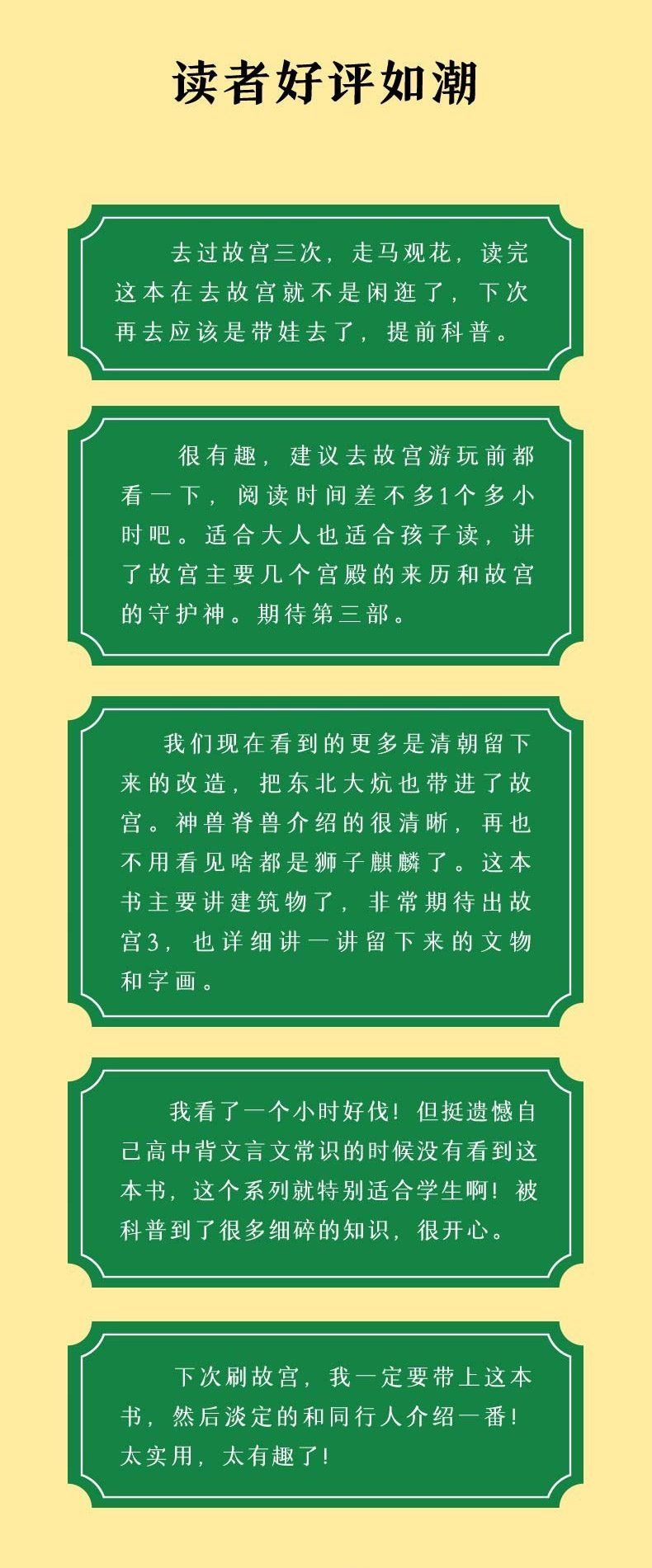 读者好评如潮

去过故宫三次，走马观花，读完这本在去故宫就不是闲逛了，下次再去应该是带娃去了，提前科普。

很有趣，建议去故宫游玩前都看一下，阅读时间差不多1个多小时吧。适合大人也适合孩子读，讲了故宫主要几个宫殿的来历和故宫的守护神。期待第三部。

我们现在看到的更多是清朝留下来的改造，把东北大炕也带进了故宫。神兽脊兽介绍的很清晰，再也不用看见啥都是狮子麒麟了。这本书主要讲建筑物了，非常期待出故宫3，也详细讲一讲留下来的文物和字画。

我看了一个小时好伐！但挺遗憾自己高中背文言文常识的时候没有看到这本书，这个系列就特别适合学生啊！被科普到了很多细碎的知识，很开心。

下次刷故宫，我一定要带上这本书，然后淡定的和同行人介绍一番！太实用，太有趣了！